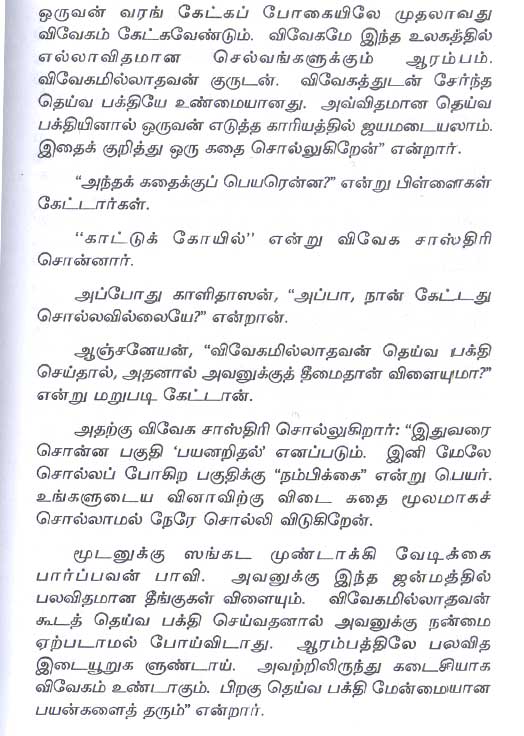 ஒருவன் வரங் கேட்கப் போகையிலே முதலாவது விவேகம் கேட்கவேண்டும். விவேகமே இந்த உலகத்தில் எல்லாவிதமான செல்வங்களுக்கும் ஆரம்பம். விவேகமில்லாதவன் குருடன். விவேகத்துடன் சேர்ந்த தெய்வ பக்தியே உண்மையானது. அவ்விதமான தெய்வ பக்தியினால் ஒருவன் எடுத்த காரியத்தில் ஜயமடையலாம். இதைக் குறித்து ஒரு கதை சொல்லுகிறேன்" என்றார்.

"அந்தக் கதைக்குப் பெயரென்ன?" என்று பிள்ளைகள் கேட்டார்கள்.

"காட்டுக் கோயில்" என்று விவேக சாஸ்திரி சொன்னார்.

அப்போது காளிதாஸன், "அப்பா, நான் கேட்டது சொல்லவில்லையே?" என்றான்.

ஆஞ்சனேயன், "விவேகமில்லாதவன் தெய்வ பக்தி செய்தால், அதனால் அவனுக்குத் தீமைதான் விளையுமா?" என்று மறுபடி கேட்டான்.

அதற்கு விவேக சாஸ்திரி சொல்லுகிறார்: "இதுவரை சொன்ன பகுதி 'பயனறிதல்' எனப்படும். இனி மேலே சொல்லப் போகிற பகுதிக்கு "நம்பிக்கை" என்று பெயர். உங்களுடைய வினாவிற்கு விடை கதை மூலமாகச் சொல்லாமல் நேரே சொல்லி விடுகிறேன்.

மூடனுக்கு ஸங்கட முண்டாக்கி வேடிக்கை பார்ப்பவன் பாவி. அவனுக்கு இந்த ஜன்மத்தில் பலவிதமான தீங்குகள் விளையும். விவேகமில்லாதவன் கூடத் தெய்வ பக்தி செய்வதனால் அவனுக்கு நன்மை ஏற்படாமல் போய்விடாது. ஆரம்பத்திலே பலவித இடையூறுக ளுண்டாய். அவற்றிலிருந்து கடைசியாக விவேகம் உண்டாகும். பிறகு தெய்வ பக்தி மேன்மையான பயன்களைத் தரும்" என்றார்.